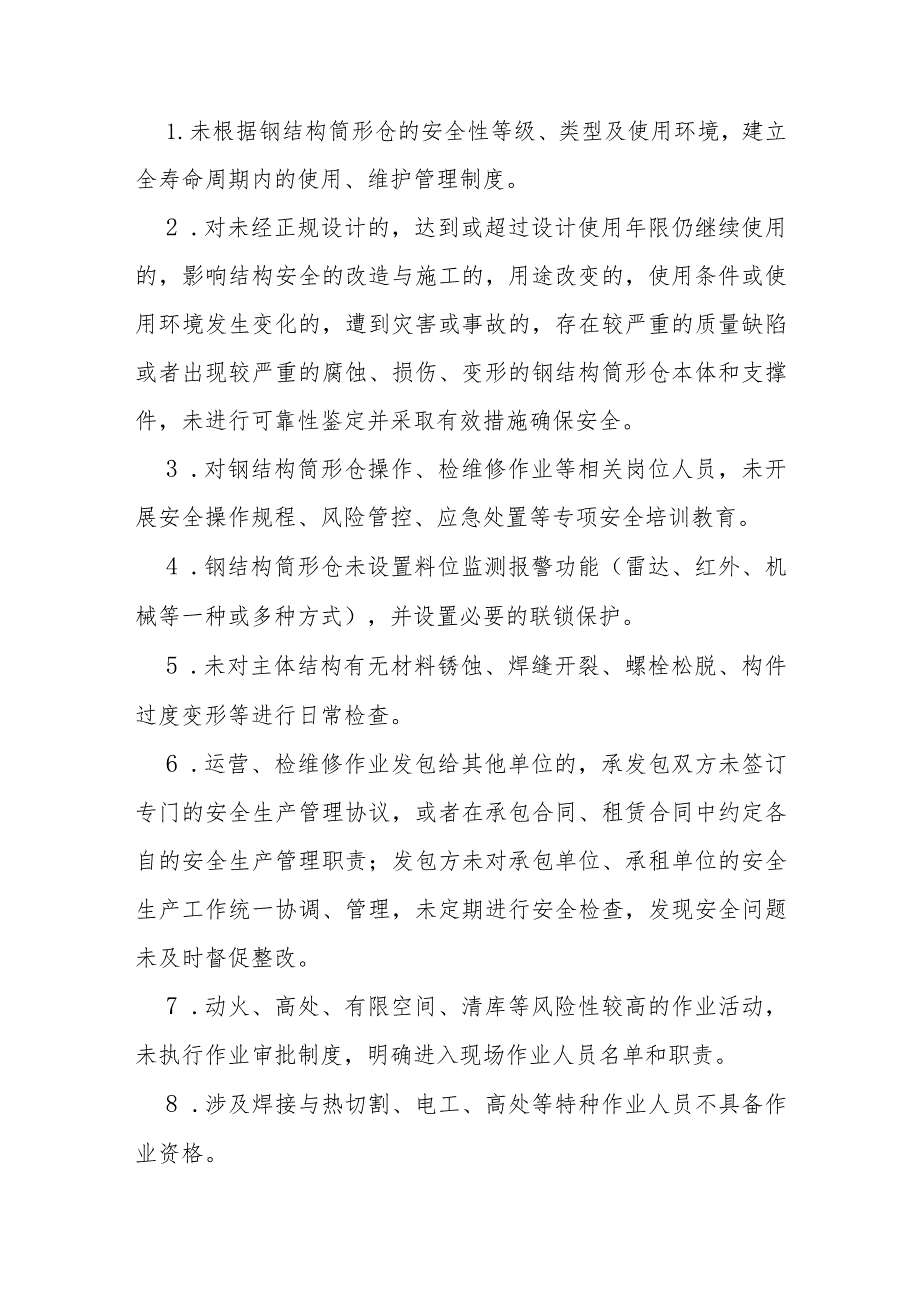 1.未根据钢结构筒形仓的安全性等级、类型及使用环境，建立全寿命周期内的使用、维护管理制度。

2．对未经正规设计的，达到或超过设计使用年限仍继续使用的，影响结构安全的改造与施工的，用途改变的，使用条件或使用环境发生变化的，遭到灾害或事故的，存在较严重的质量缺陷或者出现较严重的腐蚀、损伤、变形的钢结构筒形仓本体和支撑件，未进行可靠性鉴定并采取有效措施确保安全。

3．对钢结构筒形仓操作、检维修作业等相关岗位人员，未开展安全操作规程、风险管控、应急处置等专项安全培训教育。

4．钢结构筒形仓未设置料位监测报警功能（雷达、红外、机械等一种或多种方式），并设置必要的联锁保护。

5．未对主体结构有无材料锈蚀、焊缝开裂、螺栓松脱、构件过度变形等进行日常检查。

6．运营、检维修作业发包给其他单位的，承发包双方未签订专门的安全生产管理协议，或者在承包合同、租赁合同中约定各自的安全生产管理职责；发包方未对承包单位、承租单位的安全生产工作统一协调、管理，未定期进行安全检查，发现安全问题未及时督促整改。

7．动火、高处、有限空间、清库等风险性较高的作业活动，未执行作业审批制度，明确进入现场作业人员名单和职责。

8．涉及焊接与热切割、电工、高处等特种作业人员不具备作业资格。